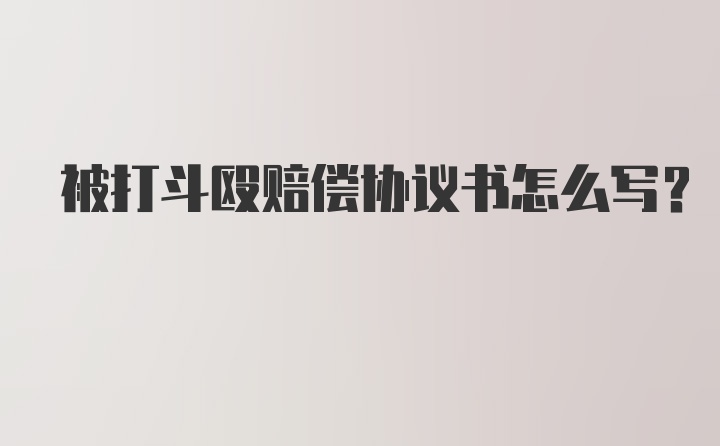 被打斗殴赔偿协议书怎么写?